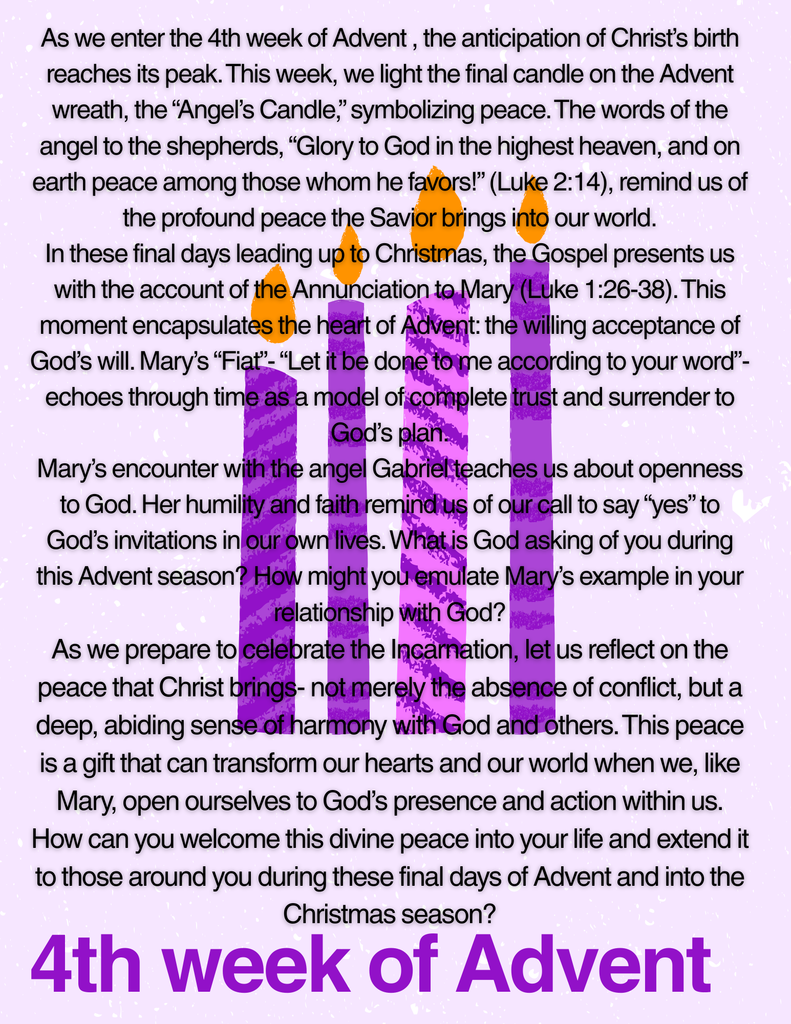 As we enter the 4th week of Advent , the anticipation of Christ's birth reaches its peak. This week, we light the final candle on the Advent wreath, the "Angel's Candle," symbolizing peace. The words of the angel to the shepherds, "Glory to God in the highest heaven, and on earth peace among those whom he favors!" (Luke 2:14), remind us of the profound peace the Savior brings into our world.
In these final days leading up to Christmas, the Gospel presents us with the account of the Annunciation to Mary (Luke 1:26-38). This moment encapsulates the heart of Advent: the willing acceptance of God's will. Mary's "Fiat"- "Let it be done to me according to your word"- echoes through time as a model of complete trust and surrender to God's plan.
Mary's encounter with the angel Gabriel teaches us about openness to God. Her humility and faith remind us of our call to say "yes" to God's invitations in our own lives. What is God asking of you during this Advent season? How might you emulate Mary's example in your relationship with God?
As we prepare to celebrate the Incarnation, let us reflect on the peace that Christ brings- not merely the absence of conflict, but a deep, abiding sense of harmony with God and others. This peace is a gift that can transform our hearts and our world when we, like Mary, open ourselves to God's presence and action within us.
How can you welcome this divine peace into your life and extend it to those around you during these final days of Advent and into the Christmas season?
4th week of Advent